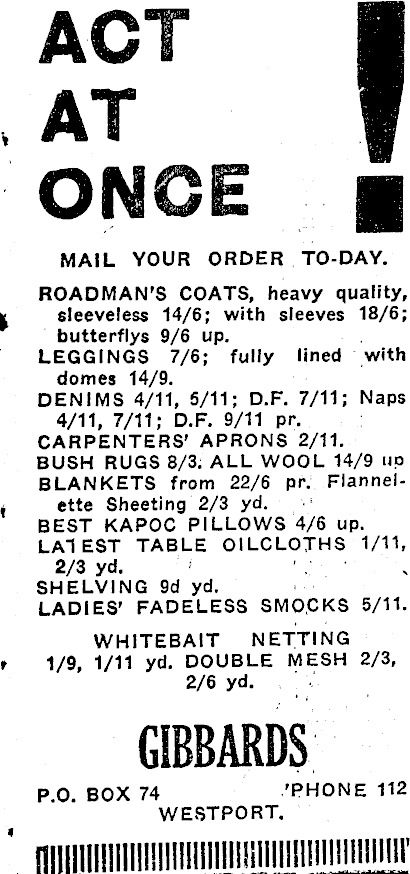 ACT AT ONCE !

MAIL YOUR ORDER TO-DAY.

ROADMAN'S COATS, heavy quality, sleeveless 14/6; with sleeves 18/6; butterflys 9/6 up.

LEGGINGS 7/6; fully lined with domes 14/9.

DENIMS 4/11, 5/11; D.F. 7/11; Naps 4/11, 7/11; D.F. 9/11 pr.

CARPENTERS' APRONS 2/11.

BUSH RUGS 8/3. ALL WOOL 14/9 up

BLANKETS from 22/6 pr. Flannelette Sheeting 2/3 yd.

BEST KAPOC PILLOWS 4/6 up.

LATEST TABLE OILCLOTHS 1/11, 2/3 yd.

SHELVING 9d yd.

LADIES' FADELESS SMOCKS 5/11.

WHITEBAIT NETTING 1/9, 1/11 yd. DOUBLE MESH 2/3, 2/6 yd.

GIBBARDS

P.O. BOX 74 'PHONE 112
WESTPORT.